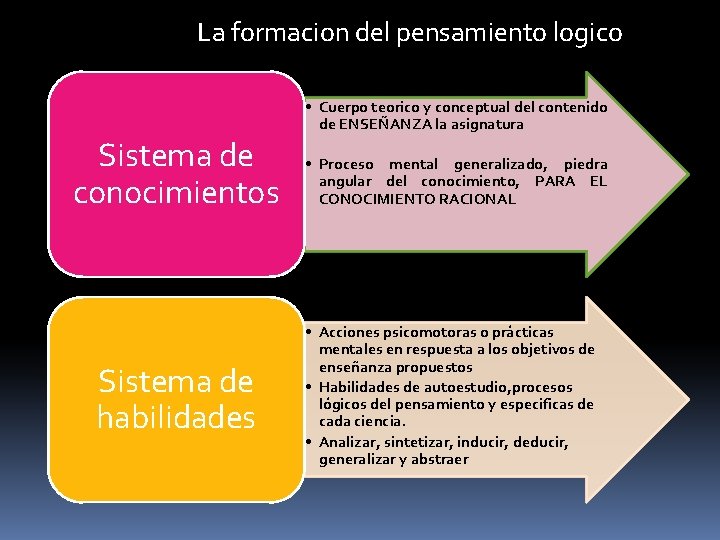 La formacion del pensamiento logico

Sistema de conocimientos

• Cuerpo teorico y conceptual del contenido de ENSEÑANZA la asignatura

• Proceso mental generalizado, piedra angular del conocimiento, PARA EL CONOCIMIENTO RACIONAL

Sistema de habilidades

• Acciones psicomotoras o prácticas mentales en respuesta a los objetivos de enseñanza propuestos

• Habilidades de autoestudio,procesos lógicos del pensamiento y especificas de cada ciencia.

• Analizar, sintetizar, inducir, deducir, generalizar y abstraer